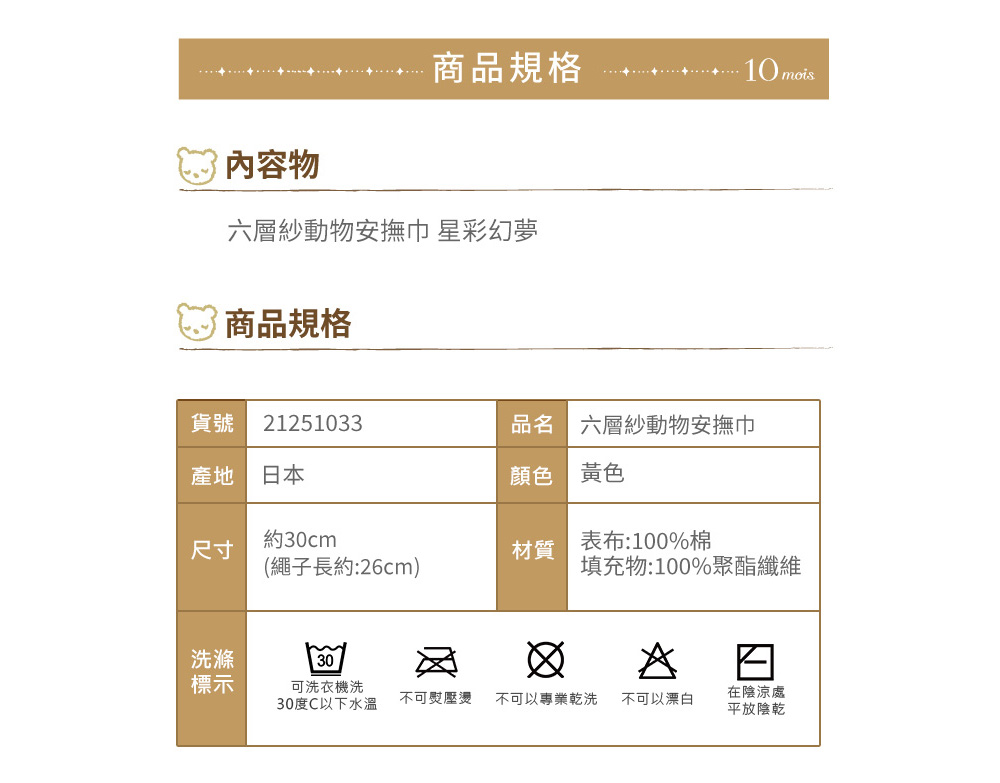 商品規格 10 mois

內容物

六層紗動物安撫巾 星彩幻夢

商品規格

| 貨號 | 21251033 | 品名 | 六層紗動物安撫巾 |
|---|---|---|---|
| 產地 | 日本 | 顏色 | 黃色 |
| 尺寸 | 約30cm (繩子長約:26cm) | 材質 | 表布:100%棉 填充物:100%聚酯纖維 |
| 洗滌標示 | 30 可洗衣機洗 30度C以下水溫　不可熨壓燙　不可以專業乾洗　不可以漂白　在陰涼處平放陰乾 | | |